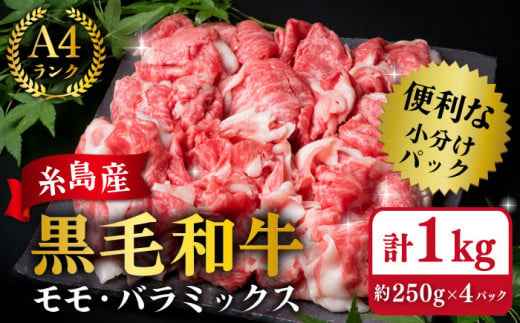 A4
ランク

便利な
小分け
パック

糸島産

黒毛和牛

モモ・バラミックス

計1kg

約250g×4パック